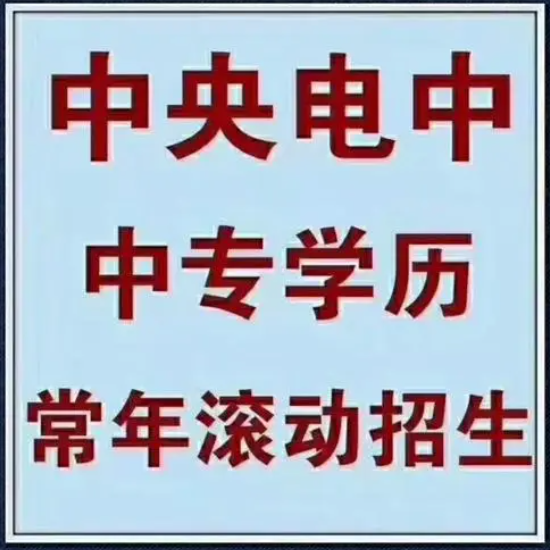 中央电中

中专学历

常年滚动招生